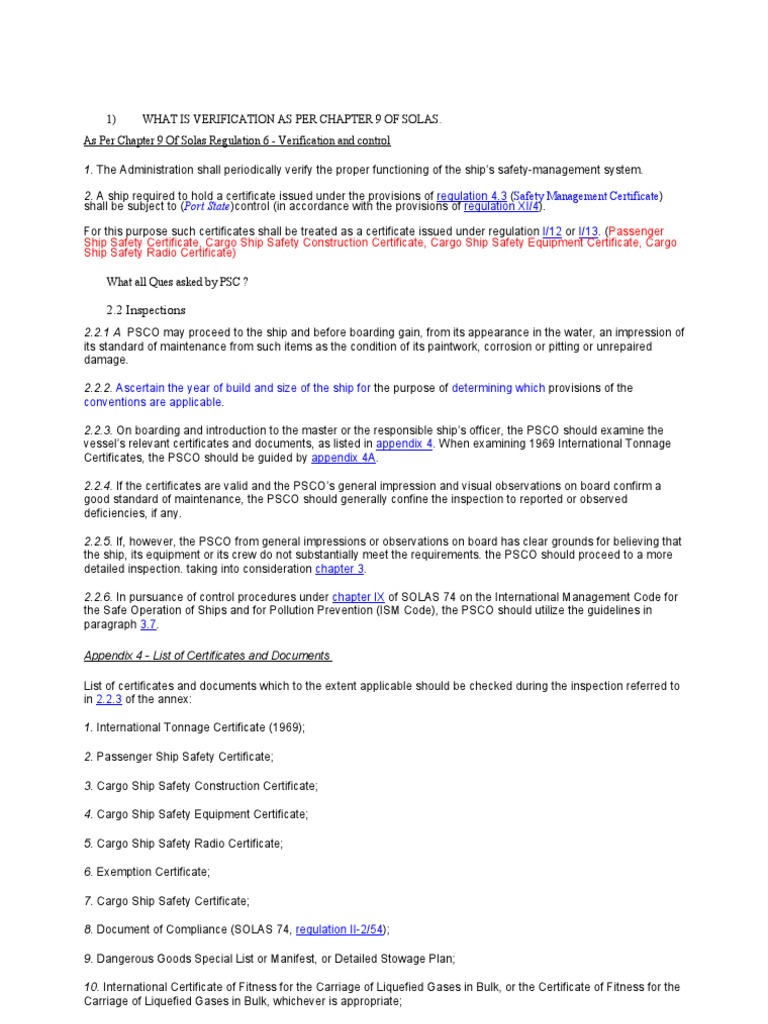 1) WHAT IS VERIFICATION AS PER CHAPTER 9 OF SOLAS.

As Per Chapter 9 Of Solas Regulation 6 - Verification and control

1. The Administration shall periodically verify the proper functioning of the ship's safety-management system.

2. A ship required to hold a certificate issued under the provisions of regulation 4.3 (Safety Management Certificate) shall be subject to (Port State)control (in accordance with the provisions of regulation XI/4).

For this purpose such certificates shall be treated as a certificate issued under regulation I/12 or I/13. (Passenger Ship Safety Certificate, Cargo Ship Safety Construction Certificate, Cargo Ship Safety Equipment Certificate, Cargo Ship Safety Radio Certificate)

What all Ques asked by PSC ?

2.2 Inspections

2.2.1 A PSCO may proceed to the ship and before boarding gain, from its appearance in the water, an impression of its standard of maintenance from such items as the condition of its paintwork, corrosion or pitting or unrepaired damage.

2.2.2. Ascertain the year of build and size of the ship for the purpose of determining which provisions of the conventions are applicable.

2.2.3. On boarding and introduction to the master or the responsible ship's officer, the PSCO should examine the vessel's relevant certificates and documents, as listed in appendix 4. When examining 1969 International Tonnage Certificates, the PSCO should be guided by appendix 4A.

2.2.4. If the certificates are valid and the PSCO's general impression and visual observations on board confirm a good standard of maintenance, the PSCO should generally confine the inspection to reported or observed deficiencies, if any.

2.2.5. If, however, the PSCO from general impressions or observations on board has clear grounds for believing that the ship, its equipment or its crew do not substantially meet the requirements. the PSCO should proceed to a more detailed inspection. taking into consideration chapter 3.

2.2.6. In pursuance of control procedures under chapter IX of SOLAS 74 on the International Management Code for the Safe Operation of Ships and for Pollution Prevention (ISM Code), the PSCO should utilize the guidelines in paragraph 3.7.

Appendix 4 - List of Certificates and Documents

List of certificates and documents which to the extent applicable should be checked during the inspection referred to in 2.2.3 of the annex:

1. International Tonnage Certificate (1969);

2. Passenger Ship Safety Certificate;

3. Cargo Ship Safety Construction Certificate;

4. Cargo Ship Safety Equipment Certificate;

5. Cargo Ship Safety Radio Certificate;

6. Exemption Certificate;

7. Cargo Ship Safety Certificate;

8. Document of Compliance (SOLAS 74, regulation II-2/54);

9. Dangerous Goods Special List or Manifest, or Detailed Stowage Plan;

10. International Certificate of Fitness for the Carriage of Liquefied Gases in Bulk, or the Certificate of Fitness for the Carriage of Liquefied Gases in Bulk, whichever is appropriate;